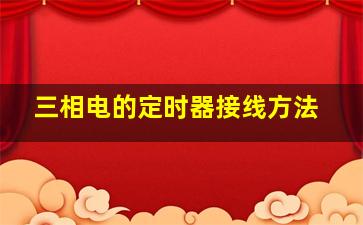 三相电的定时器接线方法